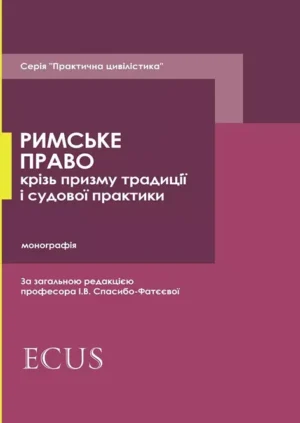 Серія "Практична цивілістика"

РИМСЬКЕ ПРАВО
крізь призму традиції і судової практики

монографія

За загальною редакцією професора І.В. Спасибо-Фатєєвої

ECUS